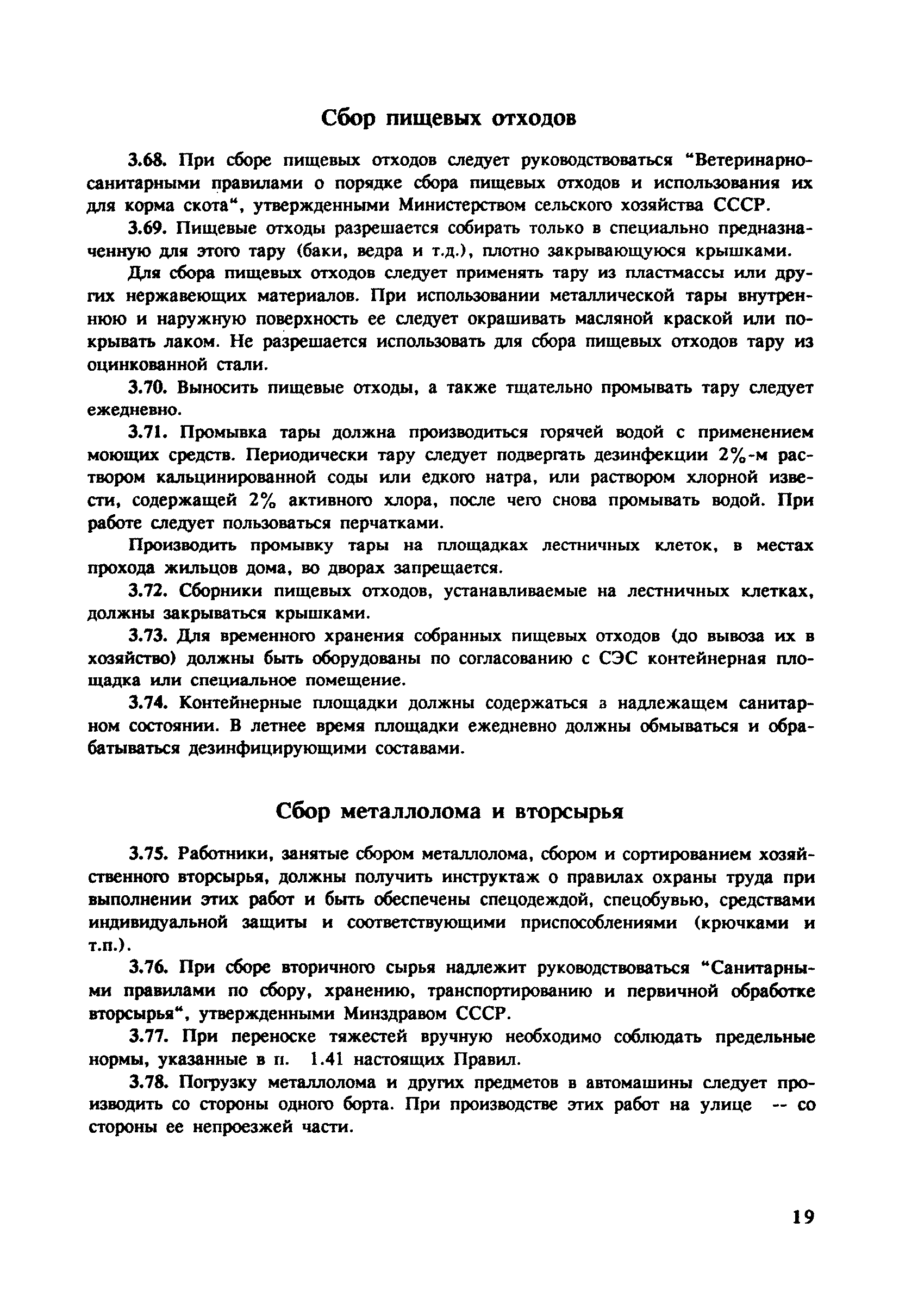 Сбор пищевых отходов

3.68. При сборе пищевых отходов следует руководствоваться "Ветеринарно-санитарными правилами о порядке сбора пищевых отходов и использования их для корма скота", утвержденными Министерством сельского хозяйства СССР.

3.69. Пищевые отходы разрешается собирать только в специально предназначенную для этого тару (баки, ведра и т.д.), плотно закрывающуюся крышками.

Для сбора пищевых отходов следует применять тару из пластмассы или других нержавеющих материалов. При использовании металлической тары внутреннюю и наружную поверхность ее следует окрашивать масляной краской или покрывать лаком. Не разрешается использовать для сбора пищевых отходов тару из оцинкованной стали.

3.70. Выносить пищевые отходы, а также тщательно промывать тару следует ежедневно.

3.71. Промывка тары должна производиться горячей водой с применением моющих средств. Периодически тару следует подвергать дезинфекции 2%-м раствором кальцинированной соды или едкого натра, или раствором хлорной извести, содержащей 2% активного хлора, после чего снова промывать водой. При работе следует пользоваться перчатками.

Производить промывку тары на площадках лестничных клеток, в местах прохода жильцов дома, во дворах запрещается.

3.72. Сборники пищевых отходов, устанавливаемые на лестничных клетках, должны закрываться крышками.

3.73. Для временного хранения собранных пищевых отходов (до вывоза их в хозяйство) должны быть оборудованы по согласованию с СЭС контейнерная площадка или специальное помещение.

3.74. Контейнерные площадки должны содержаться в надлежащем санитарном состоянии. В летнее время площадки ежедневно должны обмываться и обрабатываться дезинфицирующими составами.

Сбор металлолома и вторсырья

3.75. Работники, занятые сбором металлолома, сбором и сортированием хозяйственного вторсырья, должны получить инструктаж о правилах охраны труда при выполнении этих работ и быть обеспечены спецодеждой, спецобувью, средствами индивидуальной защиты и соответствующими приспособлениями (крючками и т.п.).

3.76. При сборе вторичного сырья надлежит руководствоваться "Санитарными правилами по сбору, хранению, транспортированию и первичной обработке вторсырья", утвержденными Минздравом СССР.

3.77. При переноске тяжестей вручную необходимо соблюдать предельные нормы, указанные в п. 1.41 настоящих Правил.

3.78. Погрузку металлолома и других предметов в автомашины следует производить со стороны одного борта. При производстве этих работ на улице -- со стороны ее непроезжей части.

19